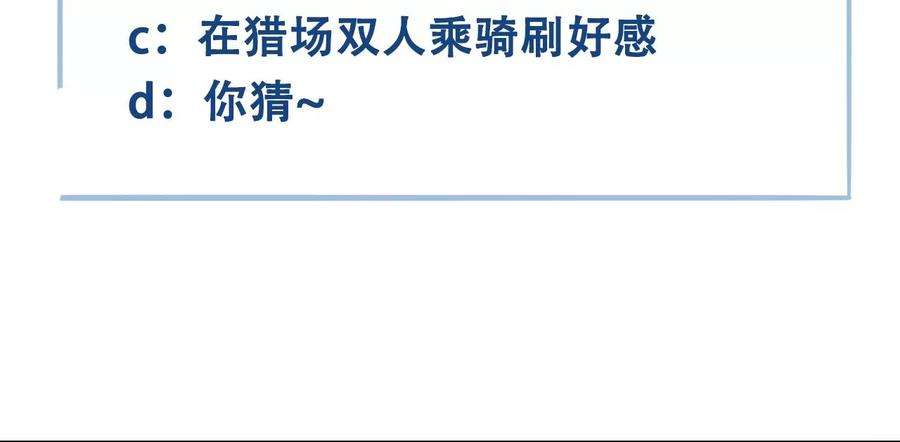 c：在猎场双人乘骑刷好感
d：你猜~